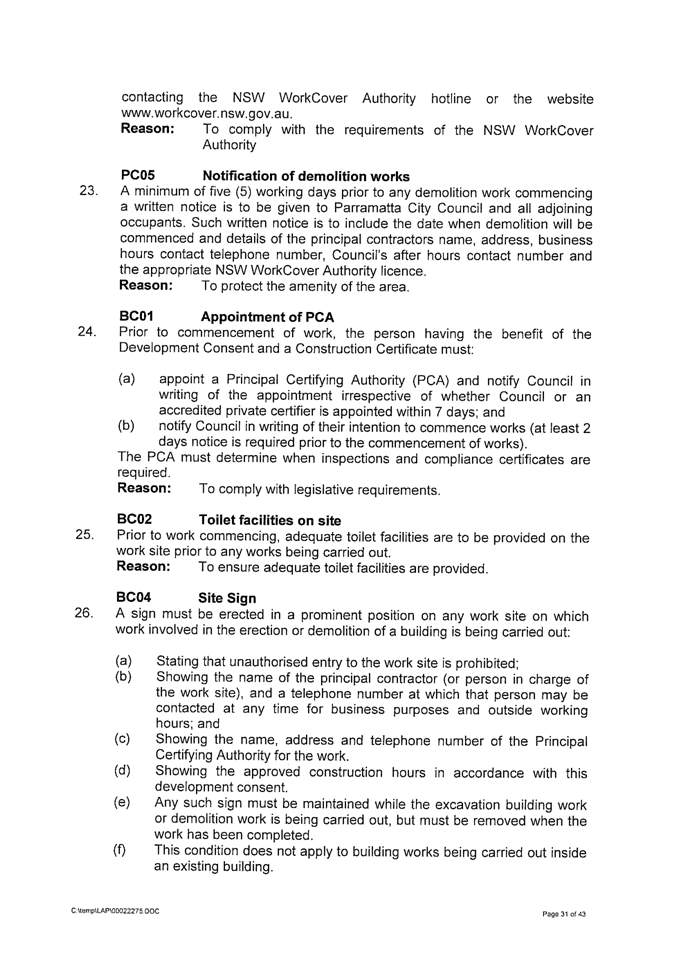 contacting the NSW WorkCover Authority hotline or the website www.workcover.nsw.gov.au.
**Reason:** To comply with the requirements of the NSW WorkCover Authority

**PC05 Notification of demolition works**
23. A minimum of five (5) working days prior to any demolition work commencing a written notice is to be given to Parramatta City Council and all adjoining occupants. Such written notice is to include the date when demolition will be commenced and details of the principal contractors name, address, business hours contact telephone number, Council's after hours contact number and the appropriate NSW WorkCover Authority licence.
**Reason:** To protect the amenity of the area.

**BC01 Appointment of PCA**
24. Prior to commencement of work, the person having the benefit of the Development Consent and a Construction Certificate must:

(a) appoint a Principal Certifying Authority (PCA) and notify Council in writing of the appointment irrespective of whether Council or an accredited private certifier is appointed within 7 days; and
(b) notify Council in writing of their intention to commence works (at least 2 days notice is required prior to the commencement of works).
The PCA must determine when inspections and compliance certificates are required.
**Reason:** To comply with legislative requirements.

**BC02 Toilet facilities on site**
25. Prior to work commencing, adequate toilet facilities are to be provided on the work site prior to any works being carried out.
**Reason:** To ensure adequate toilet facilities are provided.

**BC04 Site Sign**
26. A sign must be erected in a prominent position on any work site on which work involved in the erection or demolition of a building is being carried out:

(a) Stating that unauthorised entry to the work site is prohibited;
(b) Showing the name of the principal contractor (or person in charge of the work site), and a telephone number at which that person may be contacted at any time for business purposes and outside working hours; and
(c) Showing the name, address and telephone number of the Principal Certifying Authority for the work.
(d) Showing the approved construction hours in accordance with this development consent.
(e) Any such sign must be maintained while the excavation building work or demolition work is being carried out, but must be removed when the work has been completed.
(f) This condition does not apply to building works being carried out inside an existing building.

C:\temp\LAP\00022275.DOC Page 31 of 43